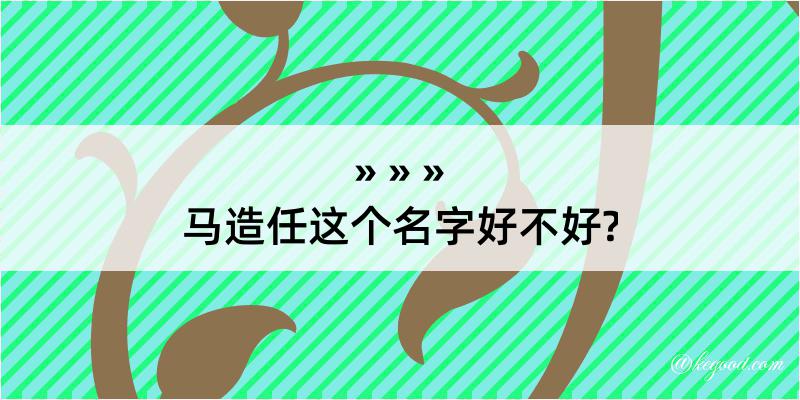 » » »
马造任这个名字好不好?

@keyoou.com